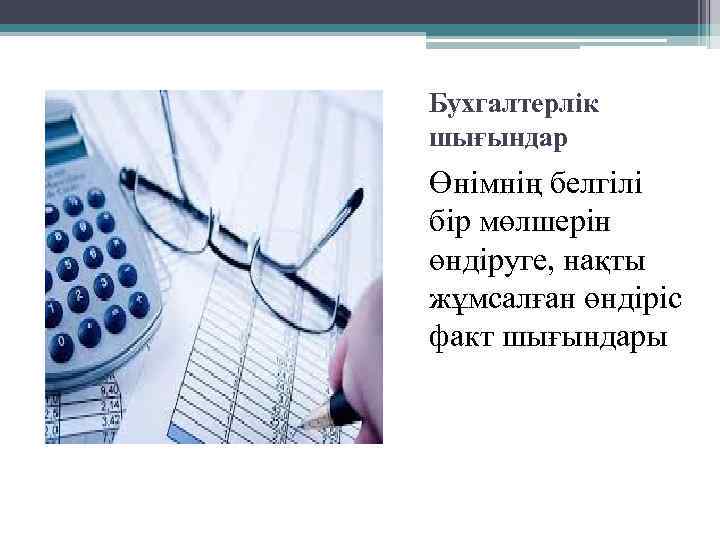 Бухгалтерлік шығындар

Өнімнің белгілі бір мөлшерін өндіруге, нақты жұмсалған өндіріс факт шығындары